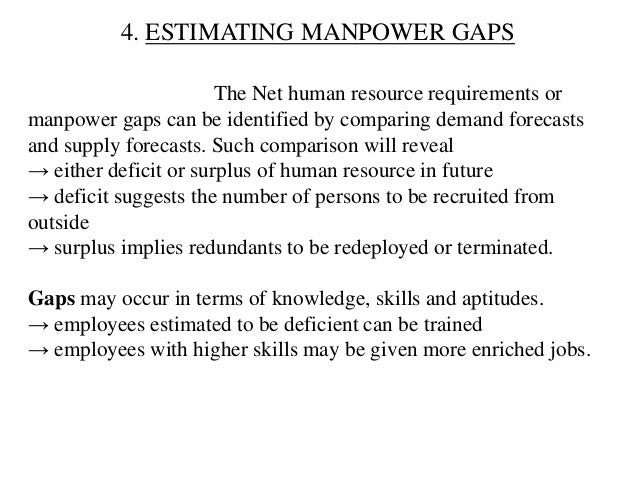 4. ESTIMATING MANPOWER GAPS

The Net human resource requirements or manpower gaps can be identified by comparing demand forecasts and supply forecasts. Such comparison will reveal
→ either deficit or surplus of human resource in future
→ deficit suggests the number of persons to be recruited from outside
→ surplus implies redundants to be redeployed or terminated.

Gaps may occur in terms of knowledge, skills and aptitudes.
→ employees estimated to be deficient can be trained
→ employees with higher skills may be given more enriched jobs.